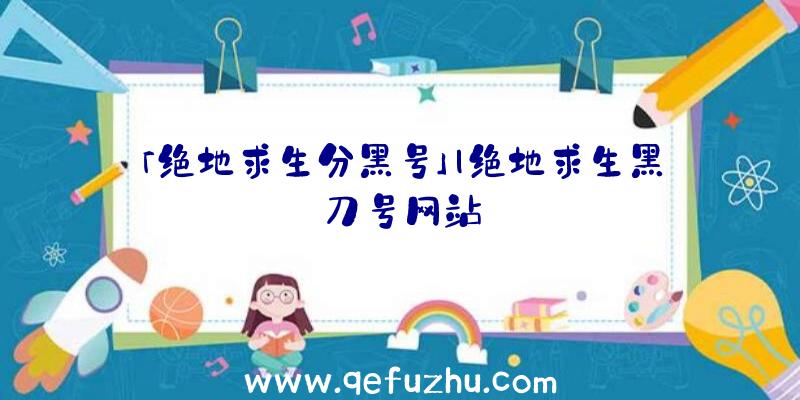 「绝地求生分黑号」|绝地求生黑刀号网站

www.qefuzhu.com